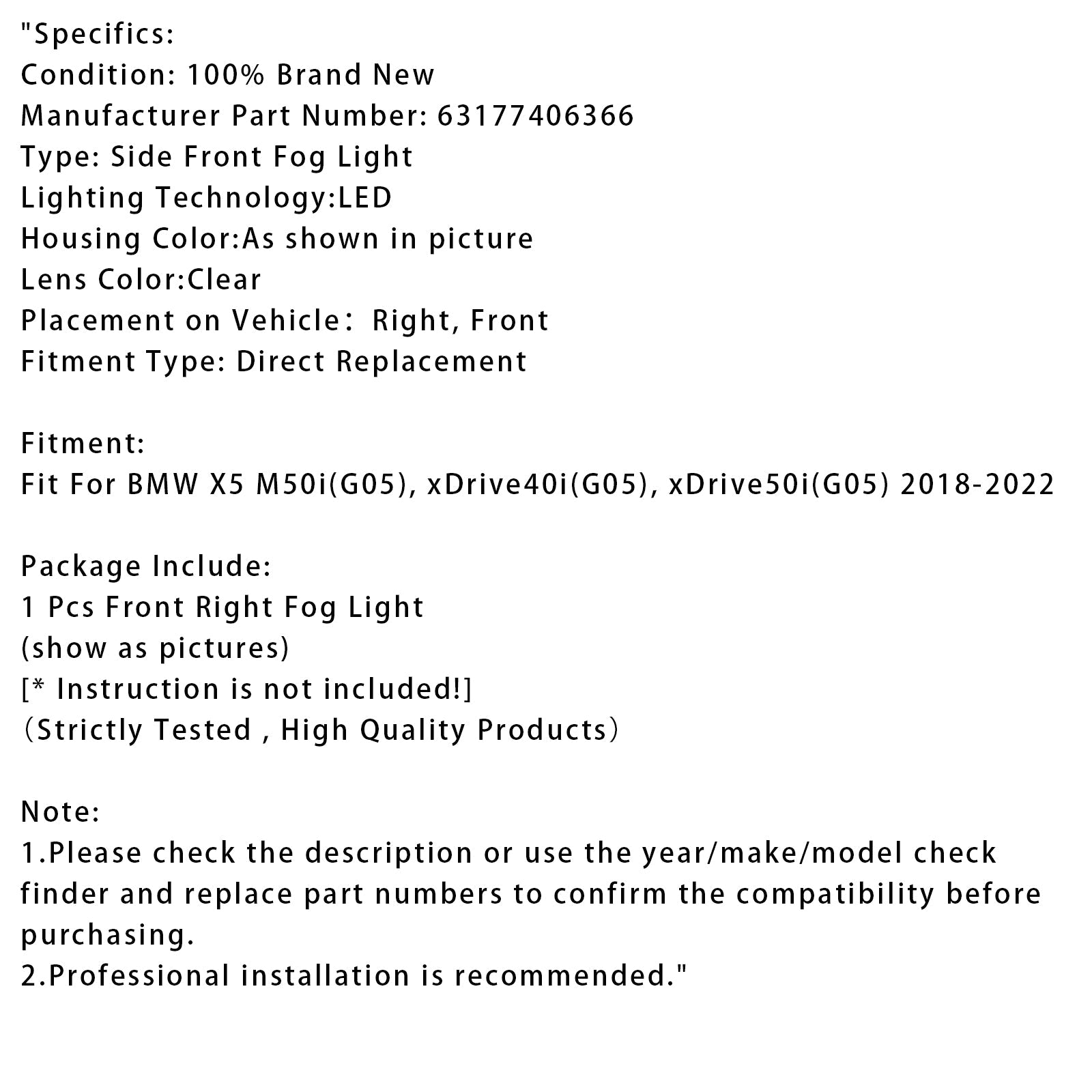 "Specifics:
Condition: 100% Brand New
Manufacturer Part Number: 63177406366
Type: Side Front Fog Light
Lighting Technology:LED
Housing Color:As shown in picture
Lens Color:Clear
Placement on Vehicle： Right, Front
Fitment Type: Direct Replacement

Fitment:
Fit For BMW X5 M50i(G05), xDrive40i(G05), xDrive50i(G05) 2018-2022

Package Include:
1 Pcs Front Right Fog Light
(show as pictures)
[* Instruction is not included!]
（Strictly Tested , High Quality Products）

Note:
1.Please check the description or use the year/make/model check finder and replace part numbers to confirm the compatibility before purchasing.
2.Professional installation is recommended."